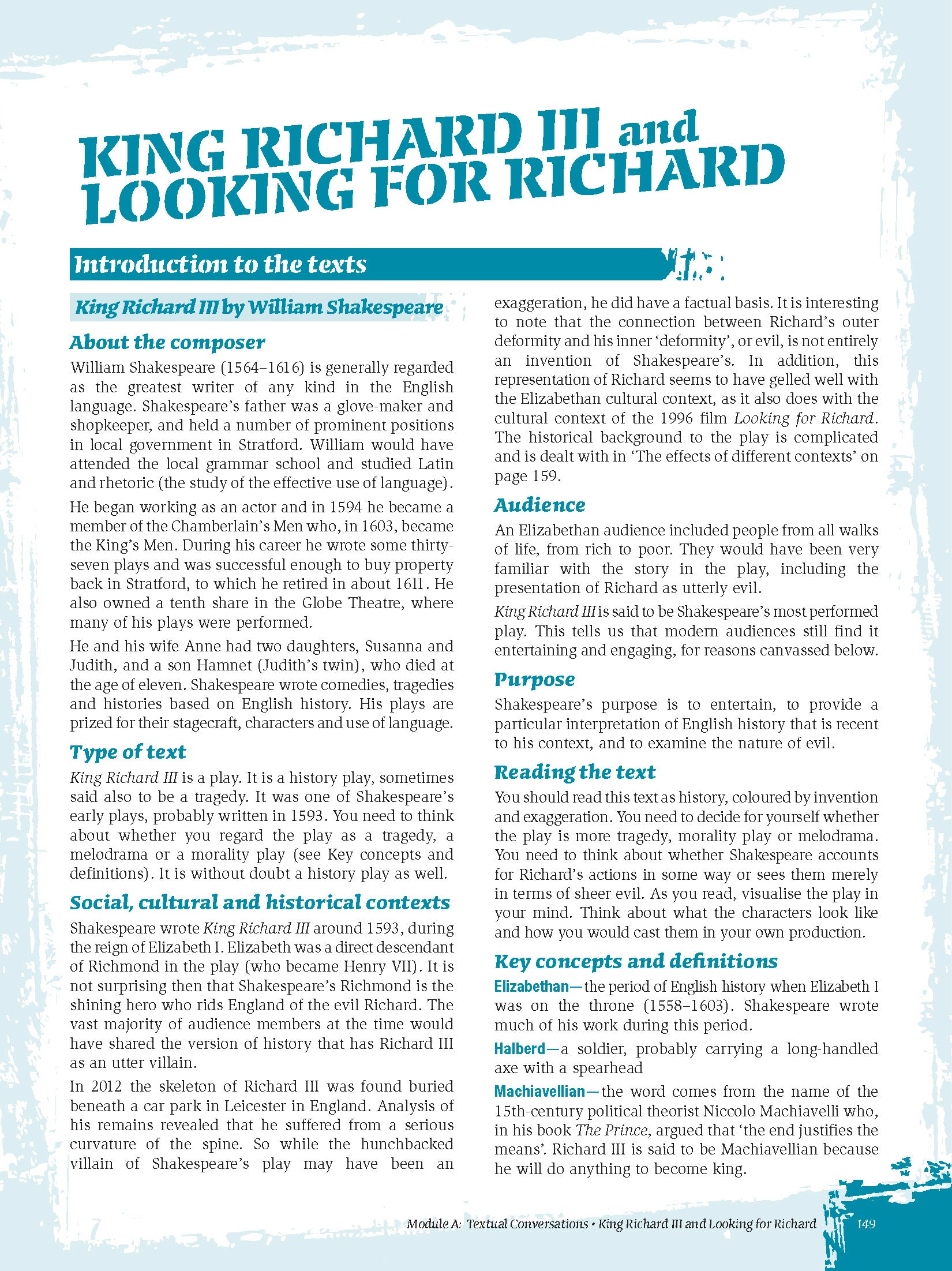 KING RICHARD III and LOOKING FOR RICHARD

Introduction to the texts

King Richard III by William Shakespeare

About the composer

William Shakespeare (1564–1616) is generally regarded as the greatest writer of any kind in the English language. Shakespeare's father was a glove-maker and shopkeeper, and held a number of prominent positions in local government in Stratford. William would have attended the local grammar school and studied Latin and rhetoric (the study of the effective use of language).

He began working as an actor and in 1594 he became a member of the Chamberlain's Men who, in 1603, became the King's Men. During his career he wrote some thirty-seven plays and was successful enough to buy property back in Stratford, to which he retired in about 1611. He also owned a tenth share in the Globe Theatre, where many of his plays were performed.

He and his wife Anne had two daughters, Susanna and Judith, and a son Hamnet (Judith's twin), who died at the age of eleven. Shakespeare wrote comedies, tragedies and histories based on English history. His plays are prized for their stagecraft, characters and use of language.

Type of text

King Richard III is a play. It is a history play, sometimes said also to be a tragedy. It was one of Shakespeare's early plays, probably written in 1593. You need to think about whether you regard the play as a tragedy, a melodrama or a morality play (see Key concepts and definitions). It is without doubt a history play as well.

Social, cultural and historical contexts

Shakespeare wrote King Richard III around 1593, during the reign of Elizabeth I. Elizabeth was a direct descendant of Richmond in the play (who became Henry VII). It is not surprising then that Shakespeare's Richmond is the shining hero who rids England of the evil Richard. The vast majority of audience members at the time would have shared the version of history that has Richard III as an utter villain.

In 2012 the skeleton of Richard III was found buried beneath a car park in Leicester in England. Analysis of his remains revealed that he suffered from a serious curvature of the spine. So while the hunchbacked villain of Shakespeare's play may have been an exaggeration, he did have a factual basis. It is interesting to note that the connection between Richard's outer deformity and his inner 'deformity', or evil, is not entirely an invention of Shakespeare's. In addition, this representation of Richard seems to have gelled well with the Elizabethan cultural context, as it also does with the cultural context of the 1996 film Looking for Richard. The historical background to the play is complicated and is dealt with in 'The effects of different contexts' on page 159.

Audience

An Elizabethan audience included people from all walks of life, from rich to poor. They would have been very familiar with the story in the play, including the presentation of Richard as utterly evil.

King Richard III is said to be Shakespeare's most performed play. This tells us that modern audiences still find it entertaining and engaging, for reasons canvassed below.

Purpose

Shakespeare's purpose is to entertain, to provide a particular interpretation of English history that is recent to his context, and to examine the nature of evil.

Reading the text

You should read this text as history, coloured by invention and exaggeration. You need to decide for yourself whether the play is more tragedy, morality play or melodrama. You need to think about whether Shakespeare accounts for Richard's actions in some way or sees them merely in terms of sheer evil. As you read, visualise the play in your mind. Think about what the characters look like and how you would cast them in your own production.

Key concepts and definitions

Elizabethan—the period of English history when Elizabeth I was on the throne (1558–1603). Shakespeare wrote much of his work during this period.

Halberd—a soldier, probably carrying a long-handled axe with a spearhead

Machiavellian—the word comes from the name of the 15th-century political theorist Niccolo Machiavelli who, in his book The Prince, argued that 'the end justifies the means'. Richard III is said to be Machiavellian because he will do anything to become king.

Module A: Textual Conversations • King Richard III and Looking for Richard 149